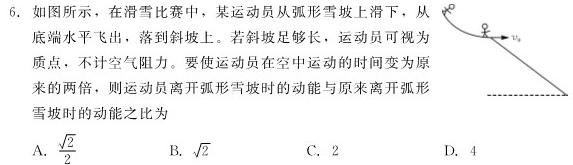 6. 如图所示，在滑雪比赛中，某运动员从弧形雪坡上滑下，从底端水平飞出，落到斜坡上。若斜坡足够长，运动员可视为质点，不计空气阻力。要使运动员在空中运动的时间变为原来的两倍，则运动员离开弧形雪坡时的动能与原来离开弧形雪坡时的动能之比为

$v_0$

A. $\frac{\sqrt{2}}{2}$　　B. $\sqrt{2}$　　C. 2　　D. 4